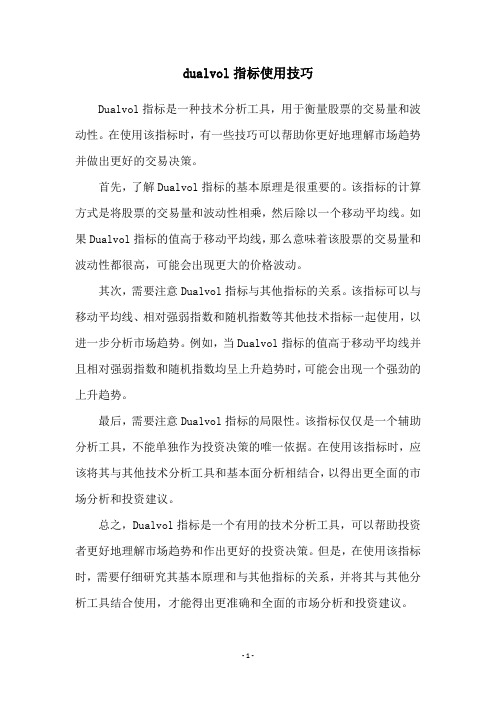 dualvol 指标使用技巧

Dualvol 指标是一种技术分析工具，用于衡量股票的交易量和波动性。在使用该指标时，有一些技巧可以帮助你更好地理解市场趋势并做出更好的交易决策。

首先，了解 Dualvol 指标的基本原理是很重要的。该指标的计算方式是将股票的交易量和波动性相乘，然后除以一个移动平均线。如果 Dualvol 指标的值高于移动平均线，那么意味着该股票的交易量和波动性都很高，可能会出现更大的价格波动。

其次，需要注意 Dualvol 指标与其他指标的关系。该指标可以与移动平均线、相对强弱指数和随机指数等其他技术指标一起使用，以进一步分析市场趋势。例如，当 Dualvol 指标的值高于移动平均线并且相对强弱指数和随机指数均呈上升趋势时，可能会出现一个强劲的上升趋势。

最后，需要注意 Dualvol 指标的局限性。该指标仅仅是一个辅助分析工具，不能单独作为投资决策的唯一依据。在使用该指标时，应该将其与其他技术分析工具和基本面分析相结合，以得出更全面的市场分析和投资建议。

总之，Dualvol 指标是一个有用的技术分析工具，可以帮助投资者更好地理解市场趋势和作出更好的投资决策。但是，在使用该指标时，需要仔细研究其基本原理和与其他指标的关系，并将其与其他分析工具结合使用，才能得出更准确和全面的市场分析和投资建议。

- 1 -